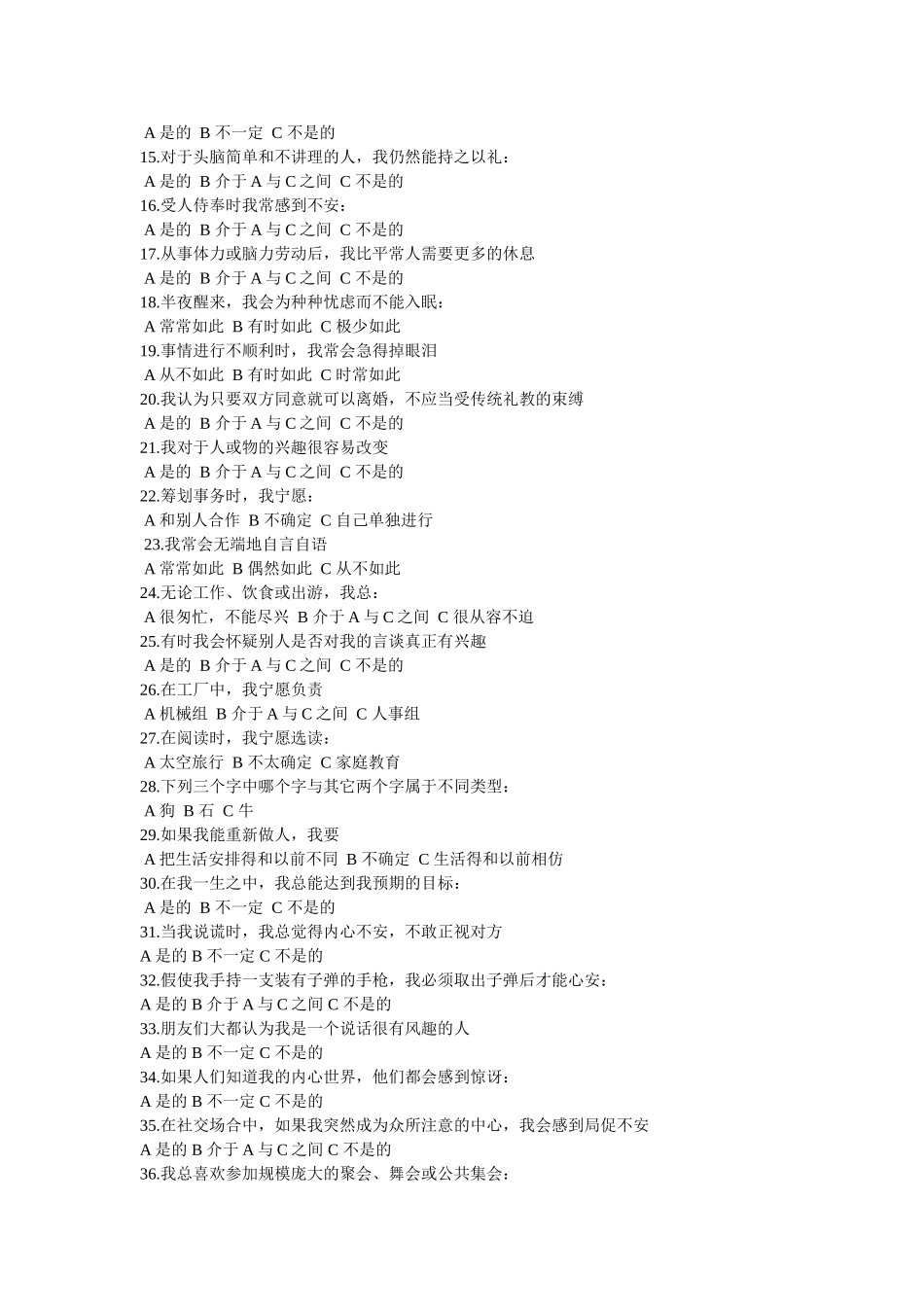 A 是的 B 不一定 C 不是的
15.对于头脑简单和不讲理的人，我仍然能持之以礼：
A 是的 B 介于 A 与 C 之间 C 不是的
16.受人侍奉时我常感到不安：
A 是的 B 介于 A 与 C 之间 C 不是的
17.从事体力或脑力劳动后，我比平常人需要更多的休息
A 是的 B 介于 A 与 C 之间 C 不是的
18.半夜醒来，我会为种种忧虑而不能入眠：
A 常常如此 B 有时如此 C 极少如此
19.事情进行不顺利时，我常会急得掉眼泪
A 从不如此 B 有时如此 C 时常如此
20.我认为只要双方同意就可以离婚，不应当受传统礼教的束缚
A 是的 B 介于 A 与 C 之间 C 不是的
21.我对于人或物的兴趣很容易改变
A 是的 B 介于 A 与 C 之间 C 不是的
22.筹划事务时，我宁愿：
A 和别人合作 B 不确定 C 自己单独进行
23.我常会无端地自言自语
A 常常如此 B 偶然如此 C 从不如此
24.无论工作、饮食或出游，我总：
A 很匆忙，不能尽兴 B 介于 A 与 C 之间 C 很从容不迫
25.有时我会怀疑别人是否对我的言谈真正有兴趣
A 是的 B 介于 A 与 C 之间 C 不是的
26.在工厂中，我宁愿负责
A 机械组 B 介于 A 与 C 之间 C 人事组
27.在阅读时，我宁愿选读：
A 太空旅行 B 不太确定 C 家庭教育
28.下列三个字中哪个字与其它两个字属于不同类型：
A 狗 B 石 C 牛
29.如果我能重新做人，我要
A 把生活安排得和以前不同 B 不确定 C 生活得和以前相仿
30.在我一生之中，我总能达到我预期的目标：
A 是的 B 不一定 C 不是的
31.当我说谎时，我总觉得内心不安，不敢正视对方
A 是的 B 不一定 C 不是的
32.假使我手持一支装有子弹的手枪，我必须取出子弹后才能心安：
A 是的 B 介于 A 与 C 之间 C 不是的
33.朋友们大都认为我是一个说话很有风趣的人
A 是的 B 不一定 C 不是的
34.如果人们知道我的内心世界，他们都会感到惊讶：
A 是的 B 不一定 C 不是的
35.在社交场合中，如果我突然成为众所注意的中心，我会感到局促不安
A 是的 B 介于 A 与 C 之间 C 不是的
36.我总喜欢参加规模庞大的聚会、舞会或公共集会：